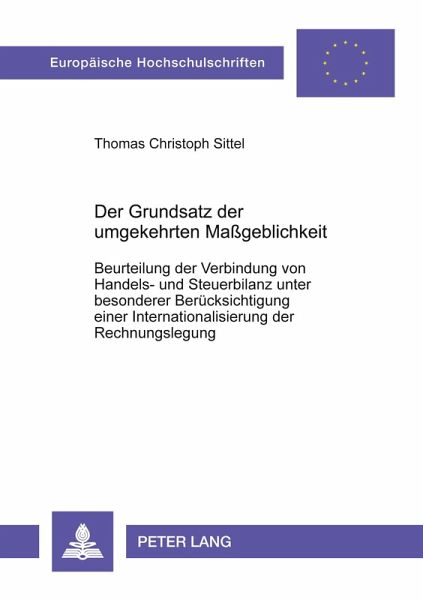 Europäische Hochschulschriften

Thomas Christoph Sittel

Der Grundsatz der umgekehrten Maßgeblichkeit

Beurteilung der Verbindung von Handels- und Steuerbilanz unter besonderer Berücksichtigung einer Internationalisierung der Rechnungslegung

PETER LANG